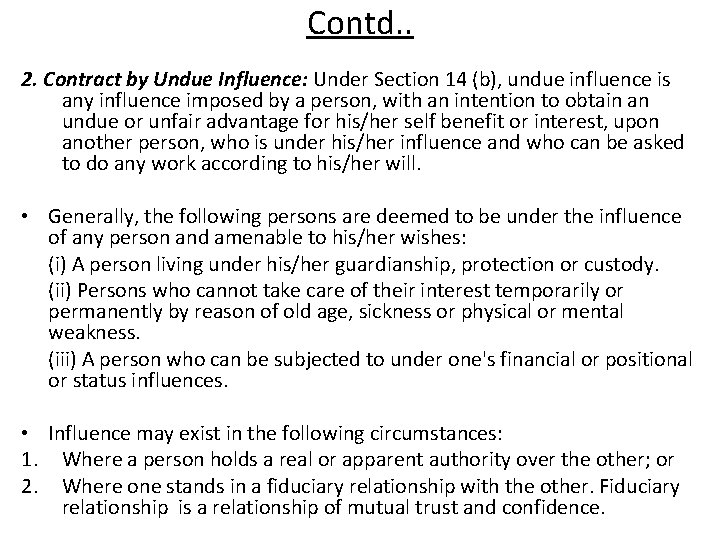 Contd..

2. Contract by Undue Influence: Under Section 14 (b), undue influence is any influence imposed by a person, with an intention to obtain an undue or unfair advantage for his/her self benefit or interest, upon another person, who is under his/her influence and who can be asked to do any work according to his/her will.

• Generally, the following persons are deemed to be under the influence of any person and amenable to his/her wishes:
(i) A person living under his/her guardianship, protection or custody.
(ii) Persons who cannot take care of their interest temporarily or permanently by reason of old age, sickness or physical or mental weakness.
(iii) A person who can be subjected to under one's financial or positional or status influences.

• Influence may exist in the following circumstances:
1. Where a person holds a real or apparent authority over the other; or
2. Where one stands in a fiduciary relationship with the other. Fiduciary relationship is a relationship of mutual trust and confidence.